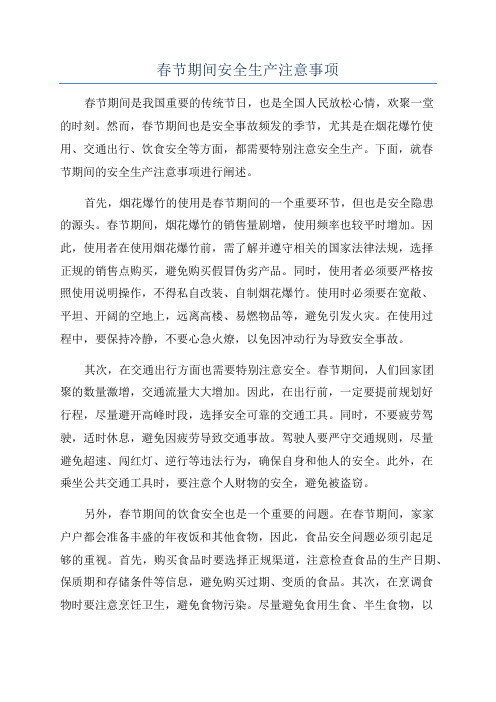 春节期间安全生产注意事项

春节期间是我国重要的传统节日，也是全国人民放松心情，欢聚一堂的时刻。然而，春节期间也是安全事故频发的季节，尤其是在烟花爆竹使用、交通出行、饮食安全等方面，都需要特别注意安全生产。下面，就春节期间的安全生产注意事项进行阐述。

首先，烟花爆竹的使用是春节期间的一个重要环节，但也是安全隐患的源头。春节期间，烟花爆竹的销售量剧增，使用频率也较平时增加。因此，使用者在使用烟花爆竹前，需了解并遵守相关的国家法律法规，选择正规的销售点购买，避免购买假冒伪劣产品。同时，使用者必须要严格按照使用说明操作，不得私自改装、自制烟花爆竹。使用时必须要在宽敞、平坦、开阔的空地上，远离高楼、易燃物品等，避免引发火灾。在使用过程中，要保持冷静，不要心急火燎，以免因冲动行为导致安全事故。

其次，在交通出行方面也需要特别注意安全。春节期间，人们回家团聚的数量激增，交通流量大大增加。因此，在出行前，一定要提前规划好行程，尽量避开高峰时段，选择安全可靠的交通工具。同时，不要疲劳驾驶，适时休息，避免因疲劳导致交通事故。驾驶人要严守交通规则，尽量避免超速、闯红灯、逆行等违法行为，确保自身和他人的安全。此外，在乘坐公共交通工具时，要注意个人财物的安全，避免被盗窃。

另外，春节期间的饮食安全也是一个重要的问题。在春节期间，家家户户都会准备丰盛的年夜饭和其他食物，因此，食品安全问题必须引起足够的重视。首先，购买食品时要选择正规渠道，注意检查食品的生产日期、保质期和存储条件等信息，避免购买过期、变质的食品。其次，在烹调食物时要注意烹饪卫生，避免食物污染。尽量避免食用生食、半生食物，以